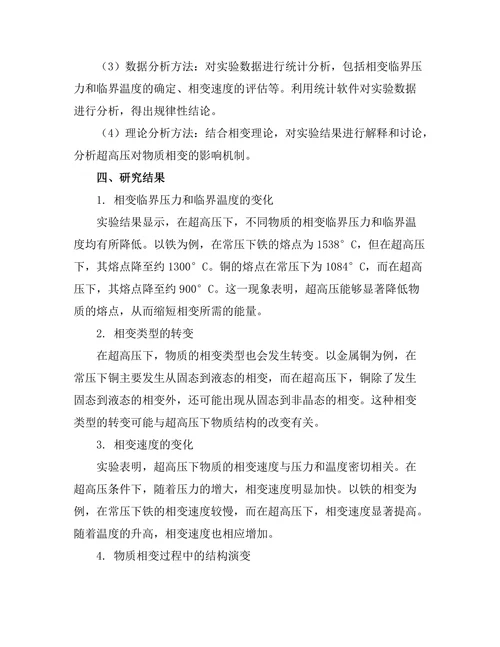 （3）数据分析方法：对实验数据进行统计分析，包括相变临界压力和临界温度的确定、相变速度的评估等。利用统计软件对实验数据进行分析，得出规律性结论。

（4）理论分析方法：结合相变理论，对实验结果进行解释和讨论，分析超高压对物质相变的影响机制。

四、研究结果

1. 相变临界压力和临界温度的变化

实验结果显示，在超高压下，不同物质的相变临界压力和临界温度均有所降低。以铁为例，在常压下铁的熔点为 1538° C，但在超高压下，其熔点降至约 1300° C。铜的熔点在常压下为 1084° C，而在超高压下，其熔点降至约 900° C。这一现象表明，超高压能够显著降低物质的熔点，从而缩短相变所需的能量。

2. 相变类型的转变

在超高压下，物质的相变类型也会发生转变。以金属铜为例，在常压下铜主要发生从固态到液态的相变，而在超高压下，铜除了发生固态到液态的相变外，还可能出现从固态到非晶态的相变。这种相变类型的转变可能与超高压下物质结构的改变有关。

3. 相变速度的变化

实验表明，超高压下物质的相变速度与压力和温度密切相关。在超高压条件下，随着压力的增大，相变速度明显加快。以铁的相变为例，在常压下铁的相变速度较慢，而在超高压下，相变速度显著提高。随着温度的升高，相变速度也相应增加。

4. 物质相变过程中的结构演变